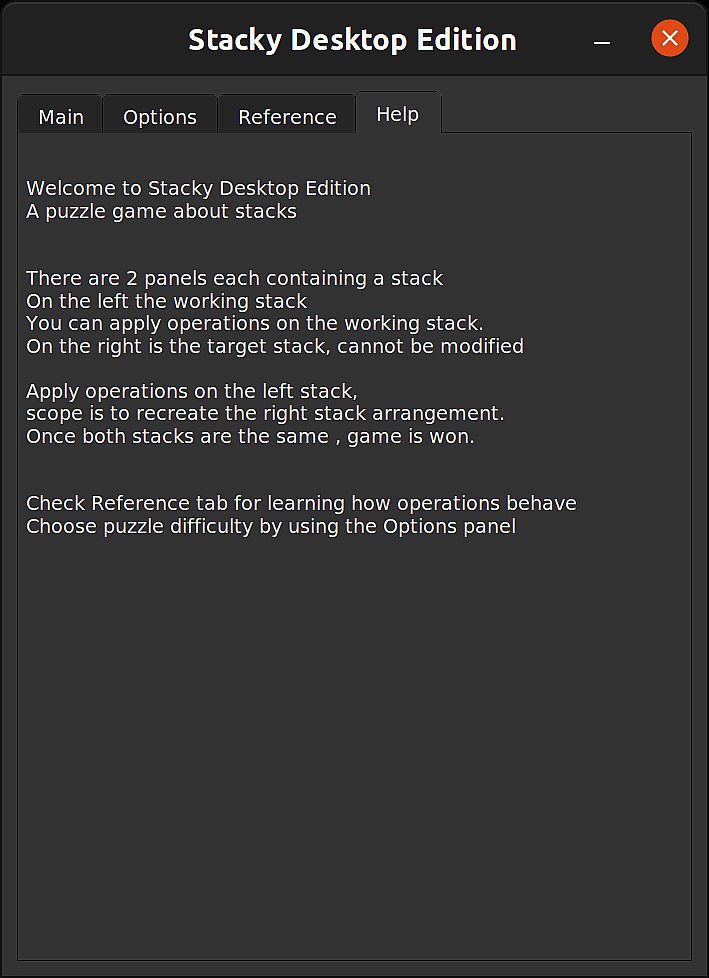 Stacky Desktop Edition

Main Options Reference Help

Welcome to Stacky Desktop Edition
A puzzle game about stacks

There are 2 panels each containing a stack
On the left the working stack
You can apply operations on the working stack.
On the right is the target stack, cannot be modified

Apply operations on the left stack,
scope is to recreate the right stack arrangement.
Once both stacks are the same , game is won.

Check Reference tab for learning how operations behave
Choose puzzle difficulty by using the Options panel